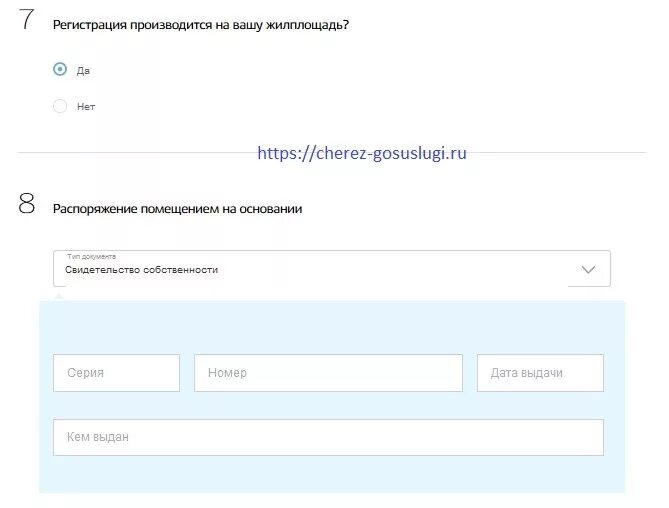 7 Регистрация производится на вашу жилплощадь?

Да

Нет

https://cherez-gosuslugi.ru

8 Распоряжение помещением на основании

Тип документа
Свидетельство собственности

Серия

Номер

Дата выдачи

Кем выдан